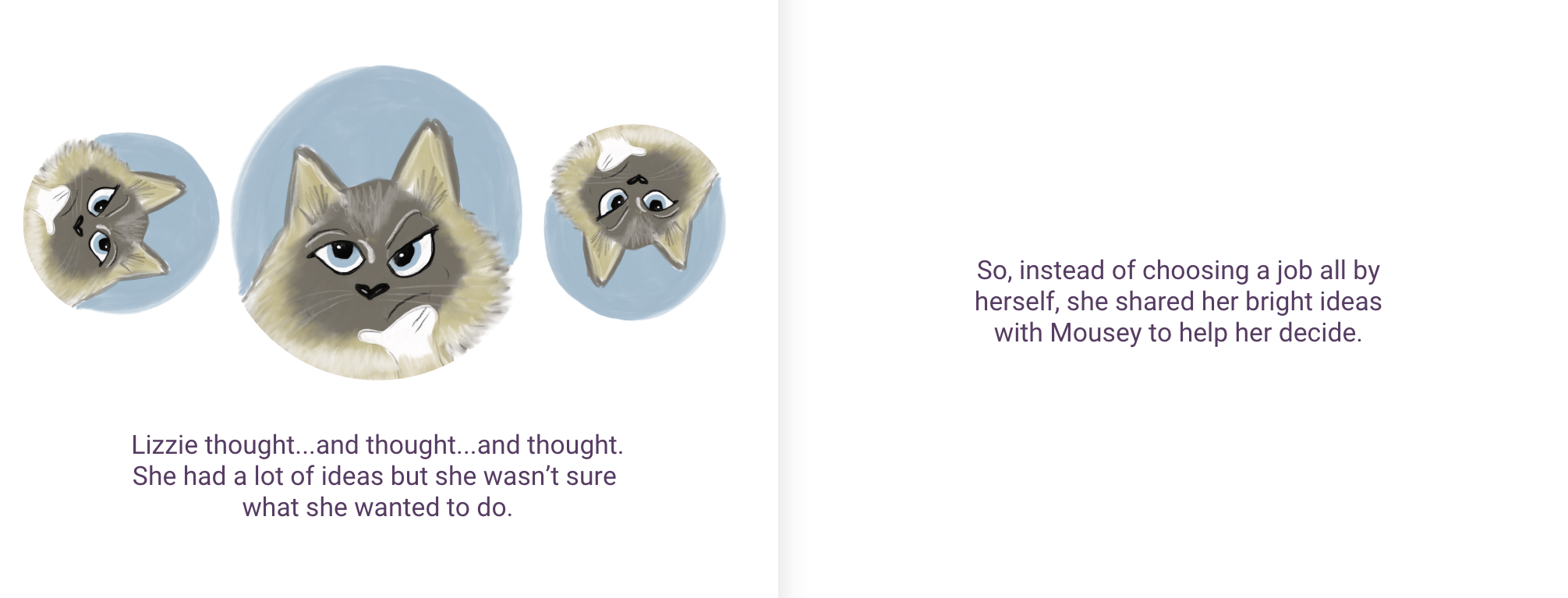 Lizzie thought...and thought...and thought. She had a lot of ideas but she wasn't sure what she wanted to do.

So, instead of choosing a job all by herself, she shared her bright ideas with Mousey to help her decide.